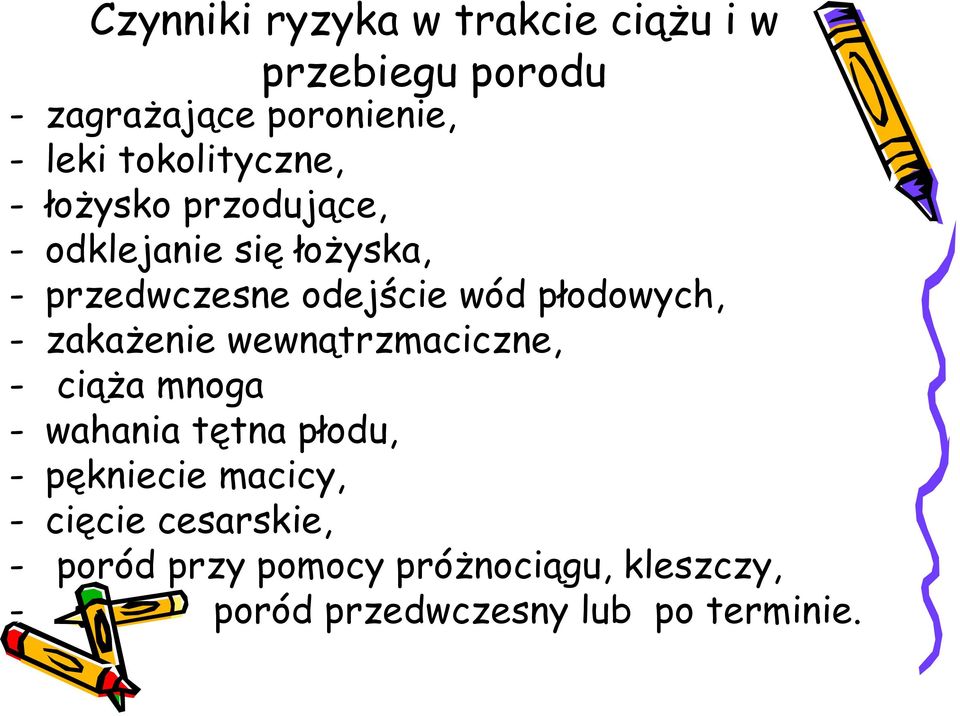 Czynniki ryzyka w trakcie ciążu i w przebiegu porodu

- zagrażające poronienie,
- leki tokolityczne,
- łożysko przodujące,
- odklejanie się łożyska,
- przedwczesne odejście wód płodowych,
- zakażenie wewnątrzmaciczne,
- ciąża mnoga
- wahania tętna płodu,
- pękniecie macicy,
- cięcie cesarskie,
- poród przy pomocy próżnociągu, kleszczy,
- poród przedwczesny lub po terminie.